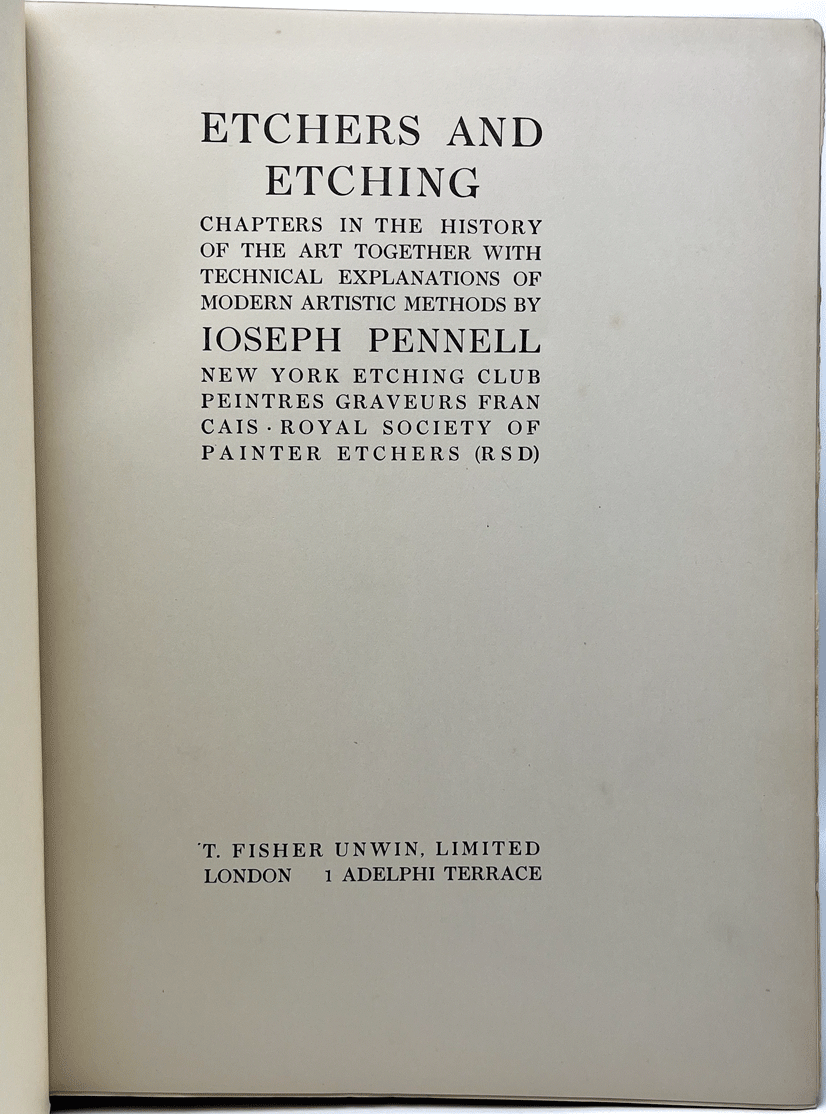 ETCHERS AND ETCHING

CHAPTERS IN THE HISTORY OF THE ART TOGETHER WITH TECHNICAL EXPLANATIONS OF MODERN ARTISTIC METHODS BY

IOSEPH PENNELL

NEW YORK ETCHING CLUB PEINTRES GRAVEURS FRAN CAIS · ROYAL SOCIETY OF PAINTER ETCHERS (RSD)

T. FISHER UNWIN, LIMITED
LONDON 1 ADELPHI TERRACE